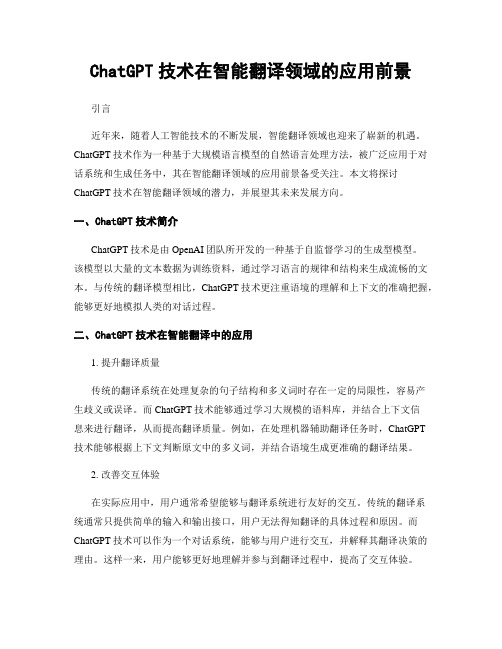 ChatGPT 技术在智能翻译领域的应用前景

引言

近年来，随着人工智能技术的不断发展，智能翻译领域也迎来了崭新的机遇。ChatGPT 技术作为一种基于大规模语言模型的自然语言处理方法，被广泛应用于对话系统和生成任务中，其在智能翻译领域的应用前景备受关注。本文将探讨 ChatGPT 技术在智能翻译领域的潜力，并展望其未来发展方向。

一、ChatGPT 技术简介

ChatGPT 技术是由 OpenAI 团队所开发的一种基于自监督学习的生成型模型。该模型以大量的文本数据为训练资料，通过学习语言的规律和结构来生成流畅的文本。与传统的翻译模型相比，ChatGPT 技术更注重语境的理解和上下文的准确把握，能够更好地模拟人类的对话过程。

二、ChatGPT 技术在智能翻译中的应用

1. 提升翻译质量

传统的翻译系统在处理复杂的句子结构和多义词时存在一定的局限性，容易产生歧义或误译。而 ChatGPT 技术能够通过学习大规模的语料库，并结合上下文信息来进行翻译，从而提高翻译质量。例如，在处理机器辅助翻译任务时，ChatGPT 技术能够根据上下文判断原文中的多义词，并结合语境生成更准确的翻译结果。

2. 改善交互体验

在实际应用中，用户通常希望能够与翻译系统进行友好的交互。传统的翻译系统通常只提供简单的输入和输出接口，用户无法得知翻译的具体过程和原因。而 ChatGPT 技术可以作为一个对话系统，能够与用户进行交互，并解释其翻译决策的理由。这样一来，用户能够更好地理解并参与到翻译过程中，提高了交互体验。